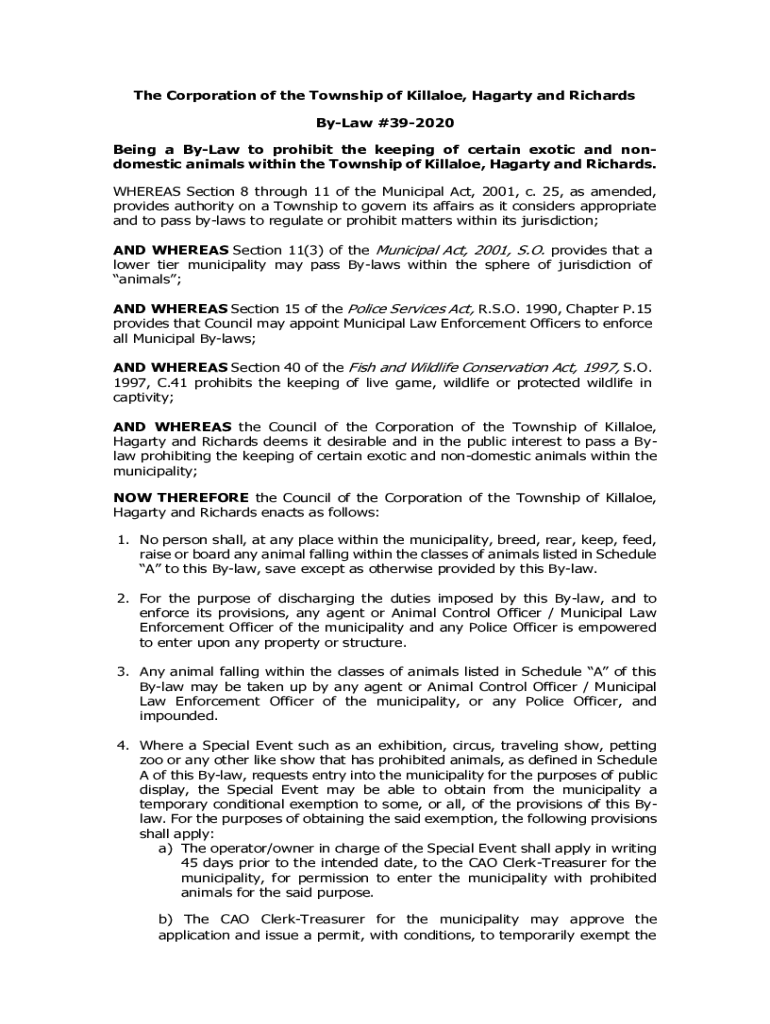 The Corporation of the Township of Killaloe, Hagarty and Richards

By-Law #39-2020

Being a By-Law to prohibit the keeping of certain exotic and non-domestic animals within the Township of Killaloe, Hagarty and Richards.

WHEREAS Section 8 through 11 of the Municipal Act, 2001, c. 25, as amended, provides authority on a Township to govern its affairs as it considers appropriate and to pass by-laws to regulate or prohibit matters within its jurisdiction;

AND WHEREAS Section 11(3) of the Municipal Act, 2001, S.O. provides that a lower tier municipality may pass By-laws within the sphere of jurisdiction of "animals";

AND WHEREAS Section 15 of the Police Services Act, R.S.O. 1990, Chapter P.15 provides that Council may appoint Municipal Law Enforcement Officers to enforce all Municipal By-laws;

AND WHEREAS Section 40 of the Fish and Wildlife Conservation Act, 1997, S.O. 1997, C.41 prohibits the keeping of live game, wildlife or protected wildlife in captivity;

AND WHEREAS the Council of the Corporation of the Township of Killaloe, Hagarty and Richards deems it desirable and in the public interest to pass a By-law prohibiting the keeping of certain exotic and non-domestic animals within the municipality;

NOW THEREFORE the Council of the Corporation of the Township of Killaloe, Hagarty and Richards enacts as follows:

1. No person shall, at any place within the municipality, breed, rear, keep, feed, raise or board any animal falling within the classes of animals listed in Schedule "A" to this By-law, save except as otherwise provided by this By-law.

2. For the purpose of discharging the duties imposed by this By-law, and to enforce its provisions, any agent or Animal Control Officer / Municipal Law Enforcement Officer of the municipality and any Police Officer is empowered to enter upon any property or structure.

3. Any animal falling within the classes of animals listed in Schedule "A" of this By-law may be taken up by any agent or Animal Control Officer / Municipal Law Enforcement Officer of the municipality, or any Police Officer, and impounded.

4. Where a Special Event such as an exhibition, circus, traveling show, petting zoo or any other like show that has prohibited animals, as defined in Schedule A of this By-law, requests entry into the municipality for the purposes of public display, the Special Event may be able to obtain from the municipality a temporary conditional exemption to some, or all, of the provisions of this By-law. For the purposes of obtaining the said exemption, the following provisions shall apply:
a) The operator/owner in charge of the Special Event shall apply in writing 45 days prior to the intended date, to the CAO Clerk-Treasurer for the municipality, for permission to enter the municipality with prohibited animals for the said purpose.

b) The CAO Clerk-Treasurer for the municipality may approve the application and issue a permit, with conditions, to temporarily exempt the